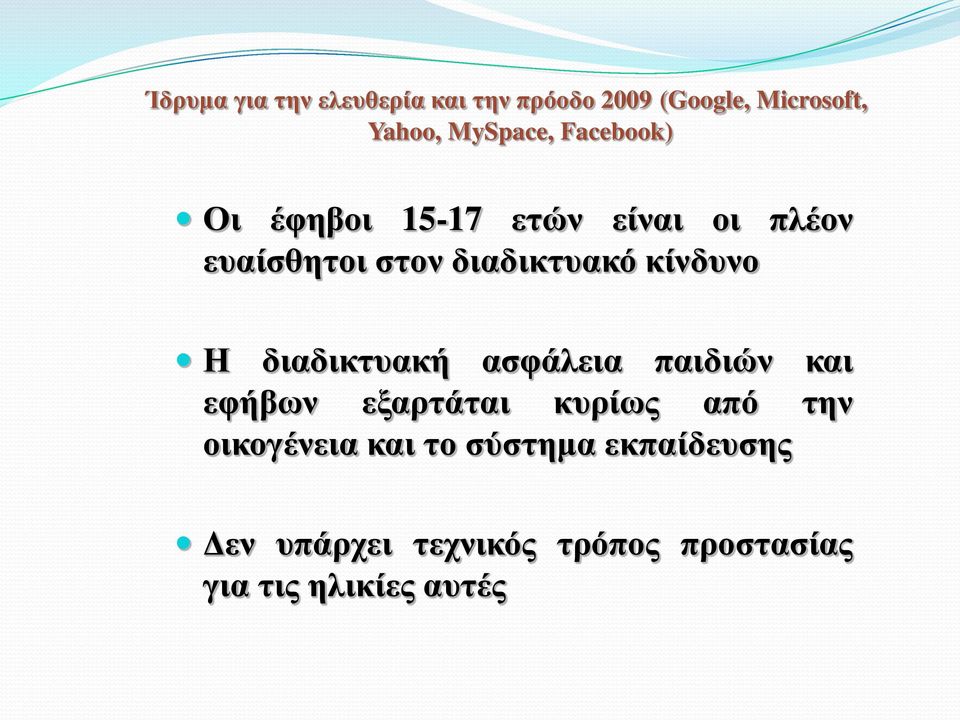 Ίδρυμα για την ελευθερία και την πρόοδο 2009 (Google, Microsoft, Yahoo, MySpace, Facebook)

Οι έφηβοι 15-17 ετών είναι οι πλέον ευαίσθητοι στον διαδικτυακό κίνδυνο

Η διαδικτυακή ασφάλεια παιδιών και εφήβων εξαρτάται κυρίως από την οικογένεια και το σύστημα εκπαίδευσης

Δεν υπάρχει τεχνικός τρόπος προστασίας για τις ηλικίες αυτές